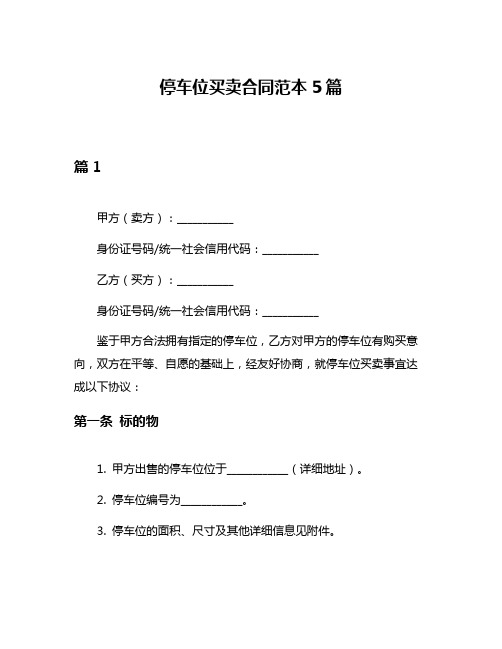 停车位买卖合同范本 5 篇

篇 1

甲方（卖方）：__________

身份证号码/统一社会信用代码：__________

乙方（买方）：__________

身份证号码/统一社会信用代码：__________

鉴于甲方合法拥有指定的停车位，乙方对甲方的停车位有购买意向，双方在平等、自愿的基础上，经友好协商，就停车位买卖事宜达成以下协议：

第一条 标的物

1. 甲方出售的停车位位于__________（详细地址）。

2. 停车位编号为__________。

3. 停车位的面积、尺寸及其他详细信息见附件。